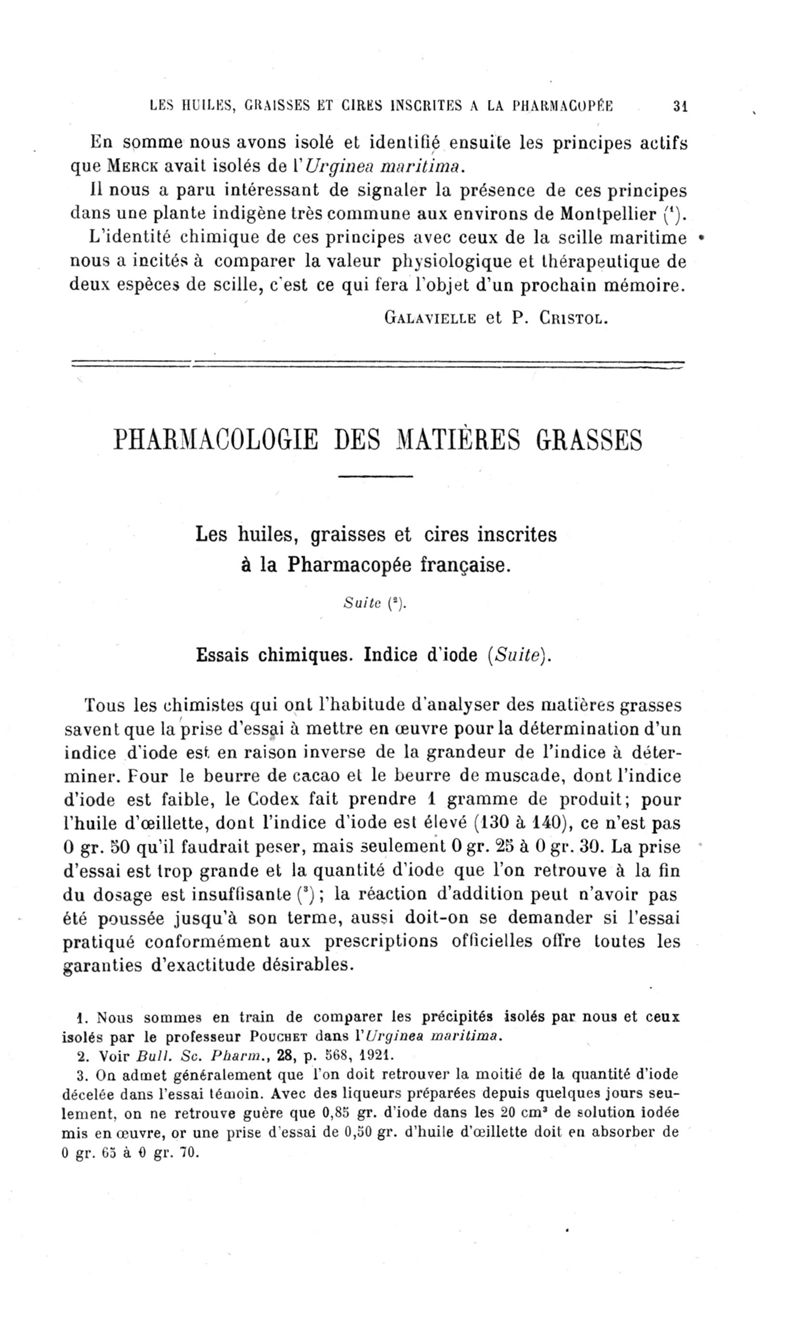 LES HUILES, GRAISSES ET CIRES INSCRITES A LA PHARMACOPÉE 31

En somme nous avons isolé et identifié ensuite les principes actifs que MERCK avait isolés de l'Urginea maritima.

Il nous a paru intéressant de signaler la présence de ces principes dans une plante indigène très commune aux environs de Montpellier ($^1$).

L'identité chimique de ces principes avec ceux de la scille maritime nous a incités à comparer la valeur physiologique et thérapeutique de deux espèces de scille, c'est ce qui fera l'objet d'un prochain mémoire.

GALAVIELLE et P. CRISTOL.

PHARMACOLOGIE DES MATIÈRES GRASSES

Les huiles, graisses et cires inscrites à la Pharmacopée française.

Suite ($^2$).

Essais chimiques. Indice d'iode (Suite).

Tous les chimistes qui ont l'habitude d'analyser des matières grasses savent que la prise d'essai à mettre en œuvre pour la détermination d'un indice d'iode est en raison inverse de la grandeur de l'indice à déterminer. Pour le beurre de cacao et le beurre de muscade, dont l'indice d'iode est faible, le Codex fait prendre 1 gramme de produit; pour l'huile d'œillette, dont l'indice d'iode est élevé (130 à 140), ce n'est pas 0 gr. 50 qu'il faudrait peser, mais seulement 0 gr. 25 à 0 gr. 30. La prise d'essai est trop grande et la quantité d'iode que l'on retrouve à la fin du dosage est insuffisante ($^3$); la réaction d'addition peut n'avoir pas été poussée jusqu'à son terme, aussi doit-on se demander si l'essai pratiqué conformément aux prescriptions officielles offre toutes les garanties d'exactitude désirables.

1. Nous sommes en train de comparer les précipités isolés par nous et ceux isolés par le professeur POUCHET dans l'Urginea maritima.

2. Voir Bull. Sc. Pharm., 28, p. 568, 1921.

3. On admet généralement que l'on doit retrouver la moitié de la quantité d'iode décelée dans l'essai témoin. Avec des liqueurs préparées depuis quelques jours seulement, on ne retrouve guère que 0,85 gr. d'iode dans les 20 cm$^3$ de solution iodée mis en œuvre, or une prise d'essai de 0,50 gr. d'huile d'œillette doit en absorber de 0 gr. 65 à 0 gr. 70.